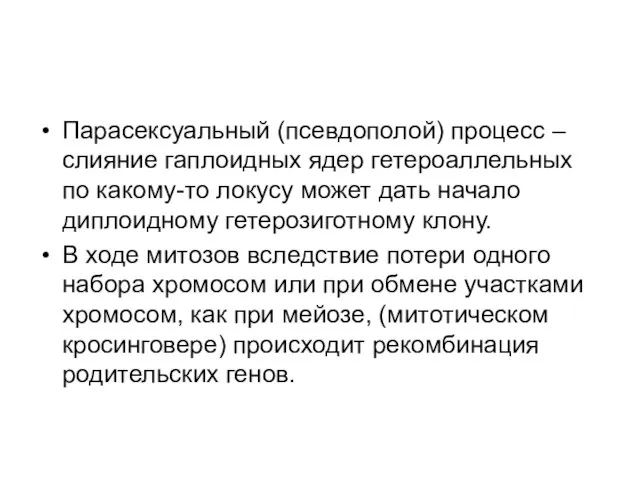 • Парасексуальный (псевдополой) процесс – слияние гаплоидных ядер гетероаллельных по какому-то локусу может дать начало диплоидному гетерозиготному клону.

• В ходе митозов вследствие потери одного набора хромосом или при обмене участками хромосом, как при мейозе, (митотическом кросинговере) происходит рекомбинация родительских генов.